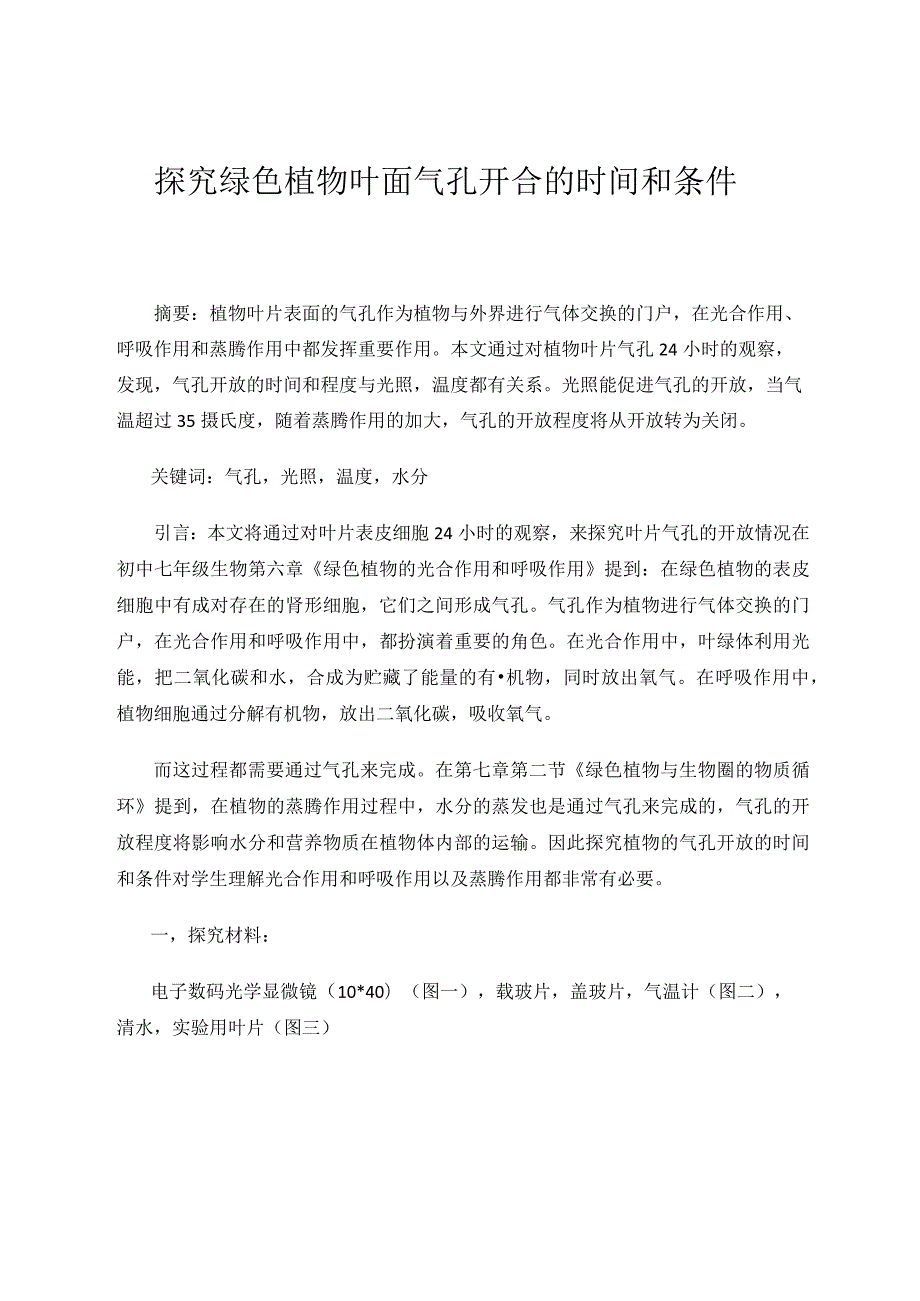 探究绿色植物叶面气孔开合的时间和条件

摘要：植物叶片表面的气孔作为植物与外界进行气体交换的门户，在光合作用、呼吸作用和蒸腾作用中都发挥重要作用。本文通过对植物叶片气孔24小时的观察，发现，气孔开放的时间和程度与光照，温度都有关系。光照能促进气孔的开放，当气温超过35摄氏度，随着蒸腾作用的加大，气孔的开放程度将从开放转为关闭。

关键词：气孔，光照，温度，水分

引言：本文将通过对叶片表皮细胞24小时的观察，来探究叶片气孔的开放情况在初中七年级生物第六章《绿色植物的光合作用和呼吸作用》提到：在绿色植物的表皮细胞中有成对存在的肾形细胞，它们之间形成气孔。气孔作为植物进行气体交换的门户，在光合作用和呼吸作用中，都扮演着重要的角色。在光合作用中，叶绿体利用光能，把二氧化碳和水，合成为贮藏了能量的有•机物，同时放出氧气。在呼吸作用中，植物细胞通过分解有机物，放出二氧化碳，吸收氧气。

而这过程都需要通过气孔来完成。在第七章第二节《绿色植物与生物圈的物质循环》提到，在植物的蒸腾作用过程中，水分的蒸发也是通过气孔来完成的，气孔的开放程度将影响水分和营养物质在植物体内部的运输。因此探究植物的气孔开放的时间和条件对学生理解光合作用和呼吸作用以及蒸腾作用都非常有必要。

一，探究材料：

电子数码光学显微镜（10*40）（图一），载玻片，盖玻片，气温计（图二），清水，实验用叶片（图三）